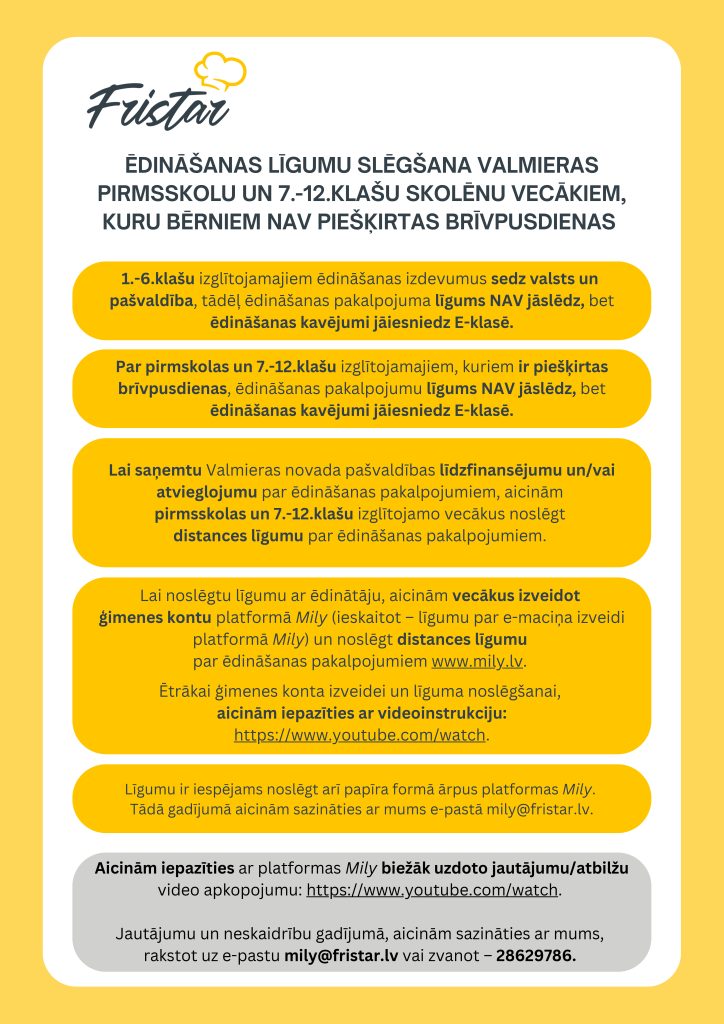 Fristar

ĒDINĀŠANAS LĪGUMU SLĒGŠANA VALMIERAS PIRMSSKOLU UN 7.-12.KLAŠU SKOLĒNU VECĀKIEM, KURU BĒRNIEM NAV PIEŠĶIRTAS BRĪVPUSDIENAS

1.-6.klašu izglītojamajiem ēdināšanas izdevumus sedz valsts un pašvaldība, tādēļ ēdināšanas pakalpojuma līgums NAV jāslēdz, bet ēdināšanas kavējumi jāiesniedz E-klasē.

Par pirmskolas un 7.-12.klašu izglītojamajiem, kuriem ir piešķirtas brīvpusdienas, ēdināšanas pakalpojumu līgums NAV jāslēdz, bet ēdināšanas kavējumi jāiesniedz E-klasē.

Lai saņemtu Valmieras novada pašvaldības līdzfinansējumu un/vai atvieglojumu par ēdināšanas pakalpojumiem, aicinām pirmsskolas un 7.-12.klašu izglītojamo vecākus noslēgt distances līgumu par ēdināšanas pakalpojumiem.

Lai noslēgtu līgumu ar ēdinātāju, aicinām vecākus izveidot ģimenes kontu platformā Mily (ieskaitot – līgumu par e-maciņa izveidi platformā Mily) un noslēgt distances līgumu par ēdināšanas pakalpojumiem www.mily.lv.

Ētrākai ģimenes konta izveidei un līguma noslēgšanai, aicinām iepazīties ar videoinstrukciju: https://www.youtube.com/watch.

Līgumu ir iespējams noslēgt arī papīra formā ārpus platformas Mily. Tādā gadījumā aicinām sazināties ar mums e-pastā mily@fristar.lv.

Aicinām iepazīties ar platformas Mily biežāk uzdoto jautājumu/atbilžu video apkopojumu: https://www.youtube.com/watch.

Jautājumu un neskaidrību gadījumā, aicinām sazināties ar mums, rakstot uz e-pastu mily@fristar.lv vai zvanot – 28629786.